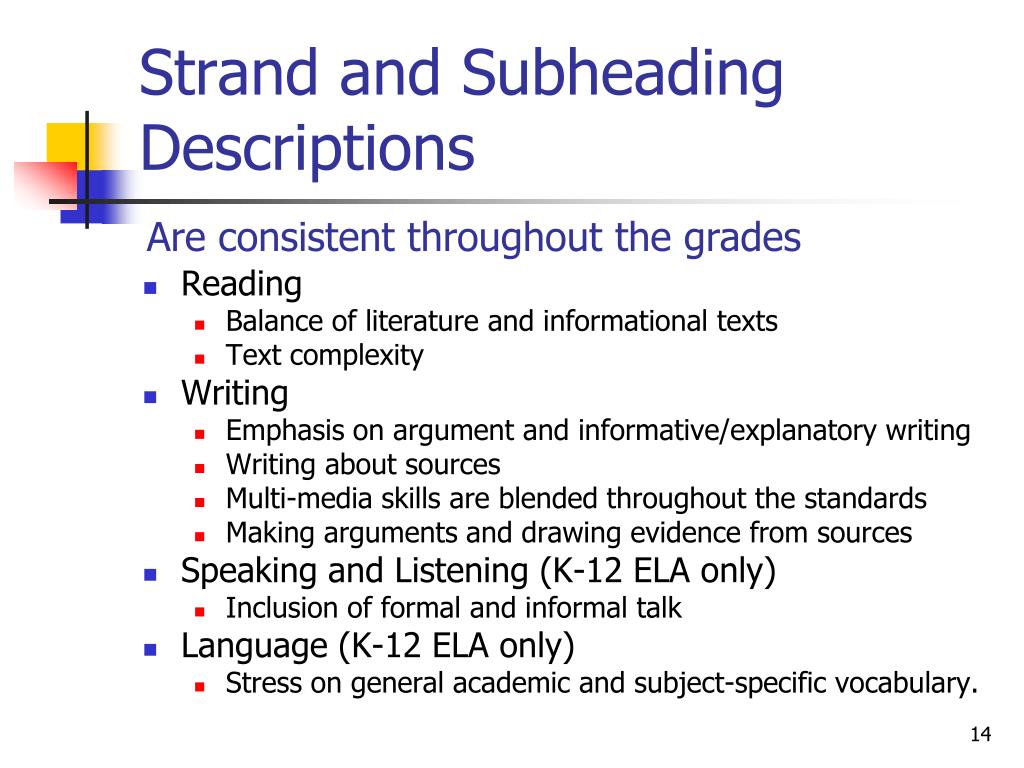 Strand and Subheading Descriptions

Are consistent throughout the grades

- Reading
  - Balance of literature and informational texts
  - Text complexity
- Writing
  - Emphasis on argument and informative/explanatory writing
  - Writing about sources
  - Multi-media skills are blended throughout the standards
  - Making arguments and drawing evidence from sources
- Speaking and Listening (K-12 ELA only)
  - Inclusion of formal and informal talk
- Language (K-12 ELA only)
  - Stress on general academic and subject-specific vocabulary.

14